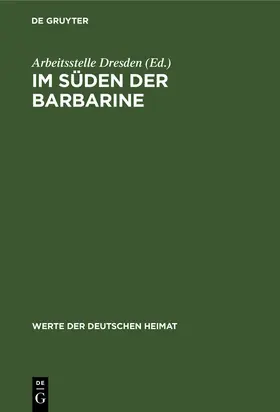 DE GRUYTER

Arbeitsstelle Dresden (Ed.)
IM SÜDEN DER BARBARINE

WERTE DER DEUTSCHEN HEIMAT

DE
G